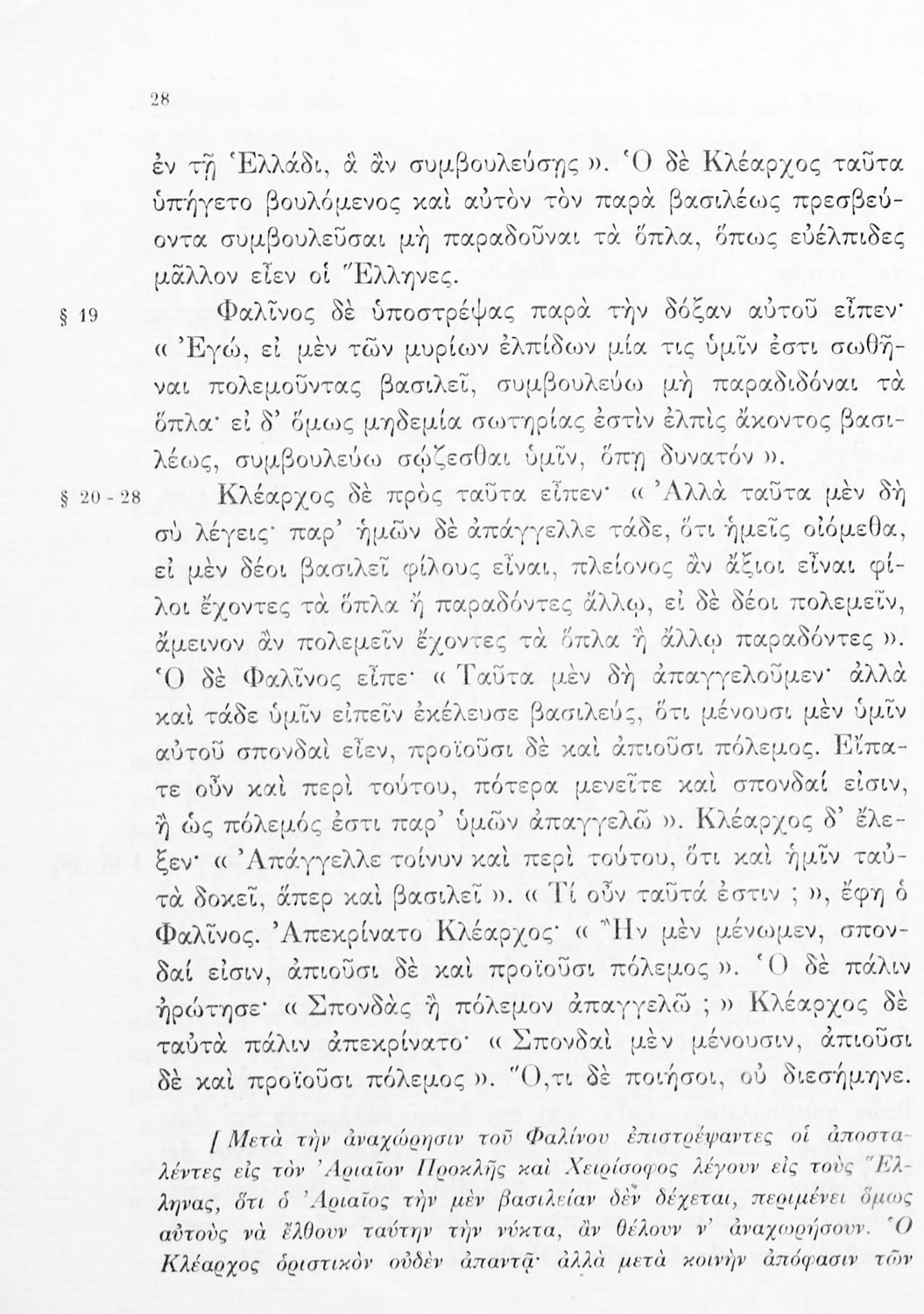 28

ἐν τῇ Ἑλλάδι, ἃ ἂν συμβουλεύσῃς ». Ὁ δὲ Κλέαρχος ταῦτα ὑπήγετο βουλόμενος καὶ αὐτὸν τὸν παρὰ βασιλέως πρεσβεύοντα συμβουλεῦσαι μὴ παραδοῦναι τὰ ὅπλα, ὅπως εὐέλπιδες μᾶλλον εἶεν οἱ Ἕλληνες.

§ 19 Φαλῖνος δὲ ὑποστρέψας παρὰ τὴν δόξαν αὐτοῦ εἶπεν· « Ἐγώ, εἰ μὲν τῶν μυρίων ἐλπίδων μία τις ὑμῖν ἐστι σωθῆναι πολεμοῦντας βασιλεῖ, συμβουλεύω μὴ παραδιδόναι τὰ ὅπλα· εἰ δ' ὅμως μηδεμία σωτηρίας ἐστὶν ἐλπὶς ἄκοντος βασιλέως, συμβουλεύω σῴζεσθαι ὑμῖν, ὅπῃ δυνατόν ».

§ 20 - 28 Κλέαρχος δὲ πρὸς ταῦτα εἶπεν· « Ἀλλὰ ταῦτα μὲν δὴ σὺ λέγεις· παρ' ἡμῶν δὲ ἀπάγγελλε τάδε, ὅτι ἡμεῖς οἰόμεθα, εἰ μὲν δέοι βασιλεῖ φίλους εἶναι, πλείονος ἂν ἄξιοι εἶναι φίλοι ἔχοντες τὰ ὅπλα ἢ παραδόντες ἄλλῳ, εἰ δὲ δέοι πολεμεῖν, ἄμεινον ἂν πολεμεῖν ἔχοντες τὰ ὅπλα ἢ ἄλλῳ παραδόντες ». Ὁ δὲ Φαλῖνος εἶπε· « Ταῦτα μὲν δὴ ἀπαγγελοῦμεν· ἀλλὰ καὶ τάδε ὑμῖν εἰπεῖν ἐκέλευσε βασιλεύς, ὅτι μένουσι μὲν ὑμῖν αὐτοῦ σπονδαὶ εἶεν, προϊοῦσι δὲ καὶ ἀπιοῦσι πόλεμος. Εἴπατε οὖν καὶ περὶ τούτου, πότερα μενεῖτε καὶ σπονδαί εἰσιν, ἢ ὡς πόλεμός ἐστι παρ' ὑμῶν ἀπαγγελῶ ». Κλέαρχος δ' ἔλεξεν· « Ἀπάγγελλε τοίνυν καὶ περὶ τούτου, ὅτι καὶ ἡμῖν ταὐτὰ δοκεῖ, ἅπερ καὶ βασιλεῖ ». « Τί οὖν ταῦτά ἐστιν ; », ἔφη ὁ Φαλῖνος. Ἀπεκρίνατο Κλέαρχος· « Ἢν μὲν μένωμεν, σπονδαί εἰσιν, ἀπιοῦσι δὲ καὶ προϊοῦσι πόλεμος ». Ὁ δὲ πάλιν ἠρώτησε· « Σπονδὰς ἢ πόλεμον ἀπαγγελῶ ; » Κλέαρχος δὲ ταὐτὰ πάλιν ἀπεκρίνατο· « Σπονδαὶ μὲν μένουσιν, ἀπιοῦσι δὲ καὶ προϊοῦσι πόλεμος ». Ὅ,τι δὲ ποιήσοι, οὐ διεσήμηνε.

[ Μετὰ τὴν ἀναχώρησιν τοῦ Φαλίνου ἐπιστρέψαντες οἱ ἀποσταλέντες εἰς τὸν Ἀριαῖον Προκλῆς καὶ Χειρίσοφος λέγουν εἰς τοὺς Ἕλληνας, ὅτι ὁ Ἀριαῖος τὴν μὲν βασιλείαν δὲν δέχεται, περιμένει ὅμως αὐτοὺς νὰ ἔλθουν ταύτην τὴν νύκτα, ἂν θέλουν ν' ἀναχωρήσουν. Ὁ Κλέαρχος ὁριστικὸν οὐδὲν ἀπαντᾷ· ἀλλὰ μετὰ κοινὴν ἀπόφασιν τῶν